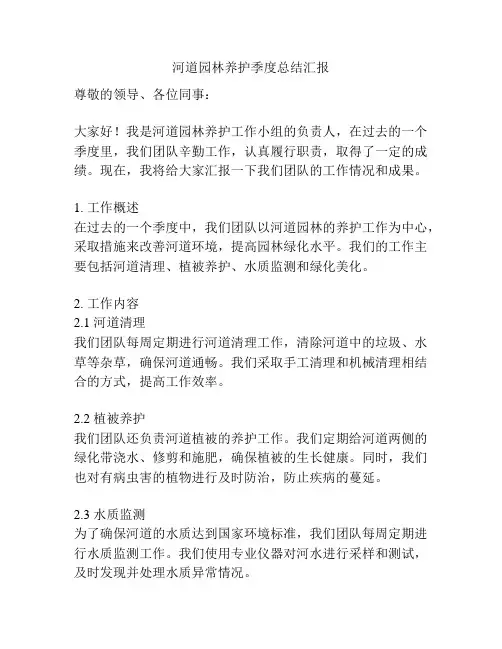 河道园林养护季度总结汇报

尊敬的领导、各位同事：

大家好！我是河道园林养护工作小组的负责人，在过去的一个季度里，我们团队辛勤工作，认真履行职责，取得了一定的成绩。现在，我将给大家汇报一下我们团队的工作情况和成果。

1. 工作概述
在过去的一个季度中，我们团队以河道园林的养护工作为中心，采取措施来改善河道环境，提高园林绿化水平。我们的工作主要包括河道清理、植被养护、水质监测和绿化美化。

2. 工作内容
2.1 河道清理
我们团队每周定期进行河道清理工作，清除河道中的垃圾、水草等杂草，确保河道通畅。我们采取手工清理和机械清理相结合的方式，提高工作效率。

2.2 植被养护
我们团队还负责河道植被的养护工作。我们定期给河道两侧的绿化带浇水、修剪和施肥，确保植被的生长健康。同时，我们也对有病虫害的植物进行及时防治，防止疾病的蔓延。

2.3 水质监测
为了确保河道的水质达到国家环境标准，我们团队每周定期进行水质监测工作。我们使用专业仪器对河水进行采样和测试，及时发现并处理水质异常情况。